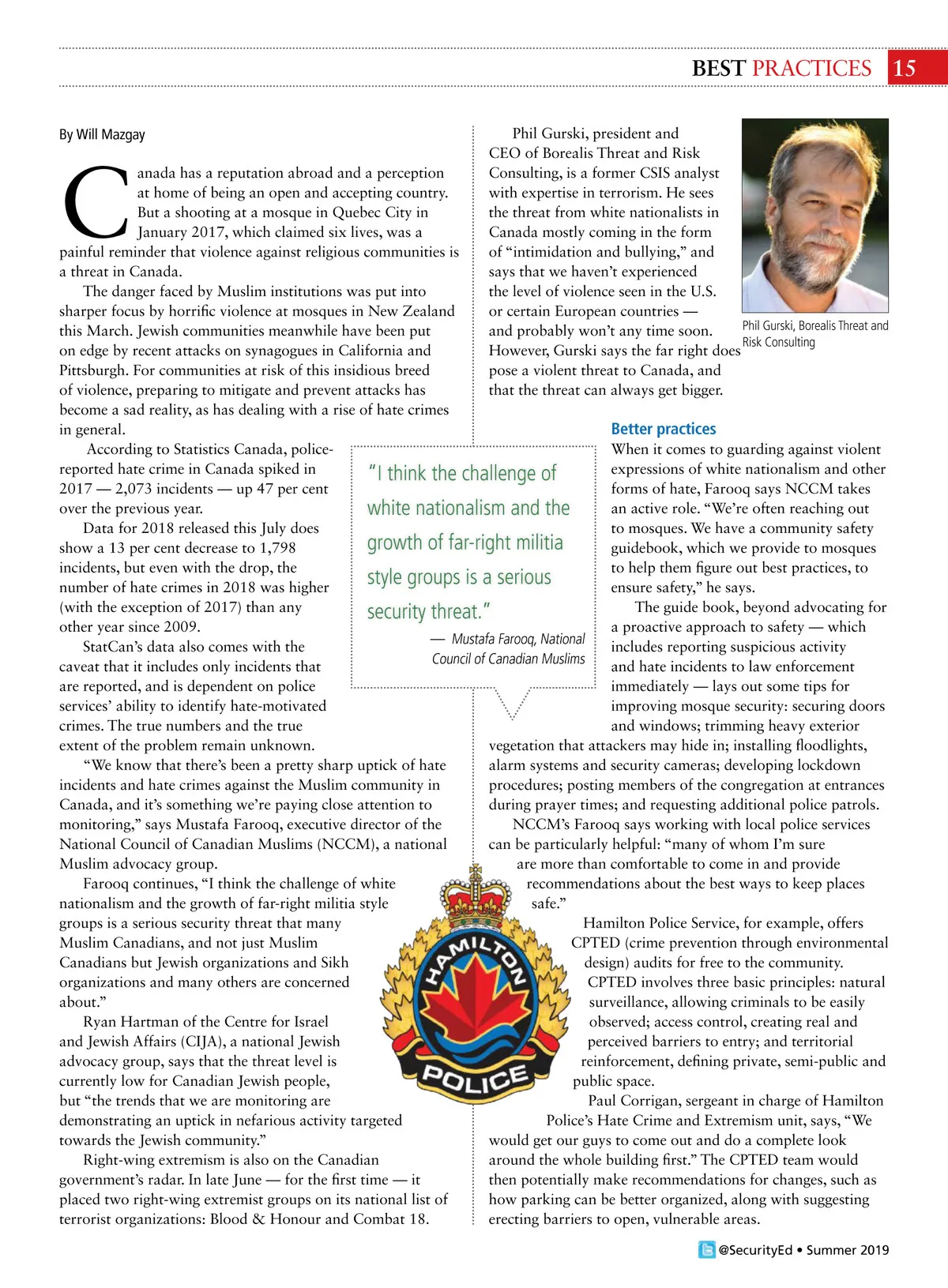 BEST PRACTICES 15

By Will Mazgay

Canada has a reputation abroad and a perception at home of being an open and accepting country. But a shooting at a mosque in Quebec City in January 2017, which claimed six lives, was a painful reminder that violence against religious communities is a threat in Canada.

The danger faced by Muslim institutions was put into sharper focus by horrific violence at mosques in New Zealand this March. Jewish communities meanwhile have been put on edge by recent attacks on synagogues in California and Pittsburgh. For communities at risk of this insidious breed of violence, preparing to mitigate and prevent attacks has become a sad reality, as has dealing with a rise of hate crimes in general.

According to Statistics Canada, police-reported hate crime in Canada spiked in 2017 — 2,073 incidents — up 47 per cent over the previous year.

Data for 2018 released this July does show a 13 per cent decrease to 1,798 incidents, but even with the drop, the number of hate crimes in 2018 was higher (with the exception of 2017) than any other year since 2009.

StatCan's data also comes with the caveat that it includes only incidents that are reported, and is dependent on police services' ability to identify hate-motivated crimes. The true numbers and the true extent of the problem remain unknown.

"We know that there's been a pretty sharp uptick of hate incidents and hate crimes against the Muslim community in Canada, and it's something we're paying close attention to monitoring," says Mustafa Farooq, executive director of the National Council of Canadian Muslims (NCCM), a national Muslim advocacy group.

Farooq continues, "I think the challenge of white nationalism and the growth of far-right militia style groups is a serious security threat that many Muslim Canadians, and not just Muslim Canadians but Jewish organizations and Sikh organizations and many others are concerned about."

Ryan Hartman of the Centre for Israel and Jewish Affairs (CIJA), a national Jewish advocacy group, says that the threat level is currently low for Canadian Jewish people, but "the trends that we are monitoring are demonstrating an uptick in nefarious activity targeted towards the Jewish community."

Right-wing extremism is also on the Canadian government's radar. In late June — for the first time — it placed two right-wing extremist groups on its national list of terrorist organizations: Blood & Honour and Combat 18.

"I think the challenge of white nationalism and the growth of far-right militia style groups is a serious security threat."

— Mustafa Farooq, National Council of Canadian Muslims

Phil Gurski, president and CEO of Borealis Threat and Risk Consulting, is a former CSIS analyst with expertise in terrorism. He sees the threat from white nationalists in Canada mostly coming in the form of "intimidation and bullying," and says that we haven't experienced the level of violence seen in the U.S. or certain European countries — and probably won't any time soon. However, Gurski says the far right does pose a violent threat to Canada, and that the threat can always get bigger.

Phil Gurski, Borealis Threat and Risk Consulting

Better practices

When it comes to guarding against violent expressions of white nationalism and other forms of hate, Farooq says NCCM takes an active role. "We're often reaching out to mosques. We have a community safety guidebook, which we provide to mosques to help them figure out best practices, to ensure safety," he says.

The guide book, beyond advocating for a proactive approach to safety — which includes reporting suspicious activity and hate incidents to law enforcement immediately — lays out some tips for improving mosque security: securing doors and windows; trimming heavy exterior vegetation that attackers may hide in; installing floodlights, alarm systems and security cameras; developing lockdown procedures; posting members of the congregation at entrances during prayer times; and requesting additional police patrols.

NCCM's Farooq says working with local police services can be particularly helpful: "many of whom I'm sure are more than comfortable to come in and provide recommendations about the best ways to keep places safe."

HAMILTON POLICE

Hamilton Police Service, for example, offers CPTED (crime prevention through environmental design) audits for free to the community. CPTED involves three basic principles: natural surveillance, allowing criminals to be easily observed; access control, creating real and perceived barriers to entry; and territorial reinforcement, defining private, semi-public and public space.

Paul Corrigan, sergeant in charge of Hamilton Police's Hate Crime and Extremism unit, says, "We would get our guys to come out and do a complete look around the whole building first." The CPTED team would then potentially make recommendations for changes, such as how parking can be better organized, along with suggesting erecting barriers to open, vulnerable areas.

@SecurityEd • Summer 2019